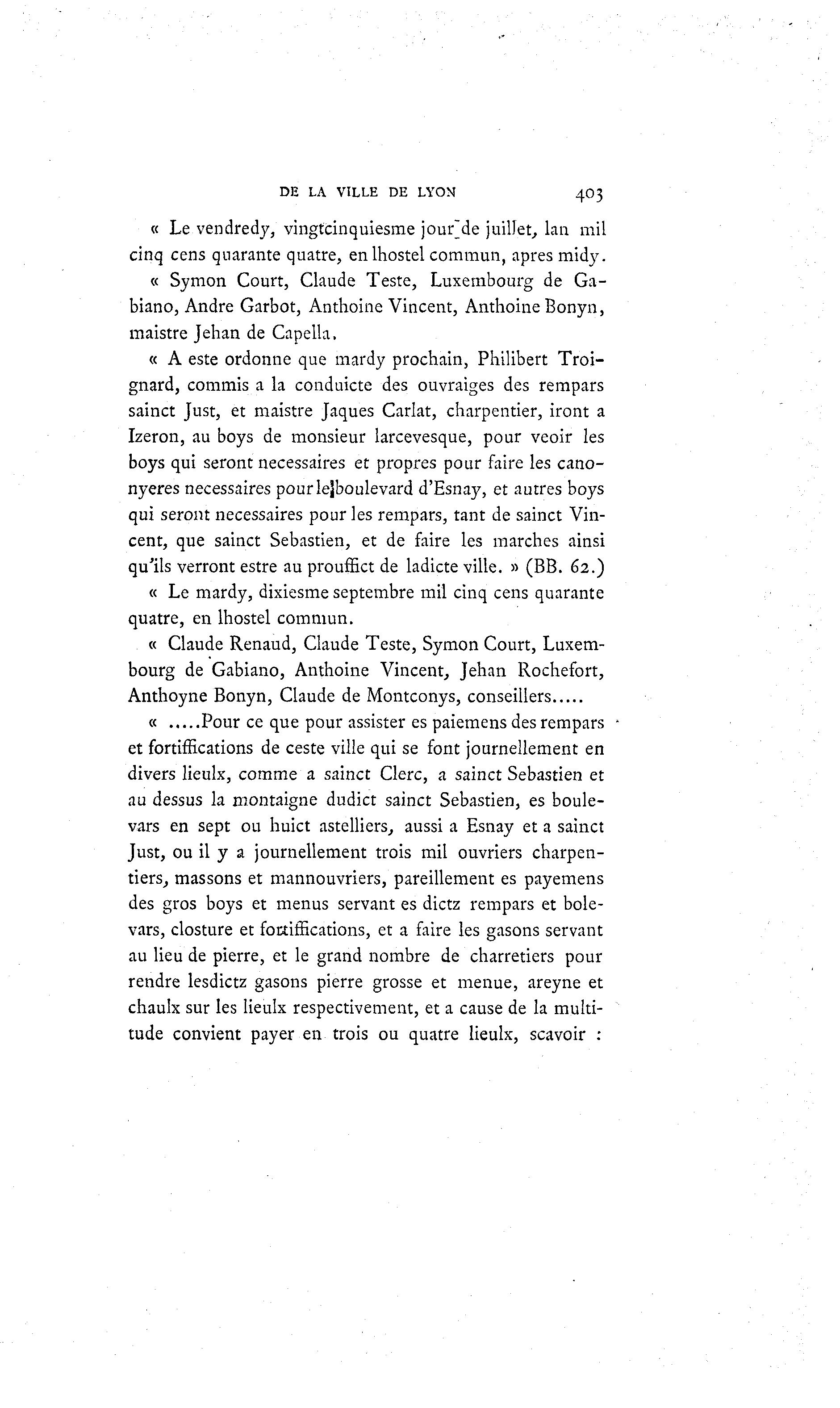 DE LA VILLE DE LYON 403

« Le vendredy, vingtcinquiesme jour de juillet, lan mil cinq cens quarante quatre, en lhostel commun, apres midy.

« Symon Court, Claude Teste, Luxembourg de Gabiano, Andre Garbot, Anthoine Vincent, Anthoine Bonyn, maistre Jehan de Capella.

« A este ordonne que mardy prochain, Philibert Troignard, commis a la conduicte des ouvraiges des rempars sainct Just, et maistre Jaques Carlat, charpentier, iront a Izeron, au boys de monsieur larcevesque, pour veoir les boys qui seront necessaires et propres pour faire les canonyeres necessaires pour le boulevard d'Esnay, et autres boys qui seront necessaires pour les rempars, tant de sainct Vincent, que sainct Sebastien, et de faire les marches ainsi qu'ils verront estre au prouffict de ladicte ville. » (BB. 62.)

« Le mardy, dixiesme septembre mil cinq cens quarante quatre, en lhostel commun.

« Claude Renaud, Claude Teste, Symon Court, Luxembourg de Gabiano, Anthoine Vincent, Jehan Rochefort, Anthoyne Bonyn, Claude de Montconys, conseillers.....

« .....Pour ce que pour assister es paiemens des rempars et fortiffications de ceste ville qui se font journellement en divers lieulx, comme a sainct Clerc, a sainct Sebastien et au dessus la montaigne dudict sainct Sebastien, es boulevars en sept ou huict astelliers, aussi a Esnay et a sainct Just, ou il y a journellement trois mil ouvriers charpentiers, massons et mannouvriers, pareillement es payemens des gros boys et menus servant es dictz rempars et bolevars, closture et fortiffications, et a faire les gasons servant au lieu de pierre, et le grand nombre de charretiers pour rendre lesdictz gasons pierre grosse et menue, areyne et chaulx sur les lieulx respectivement, et a cause de la multitude convient payer en trois ou quatre lieulx, scavoir :